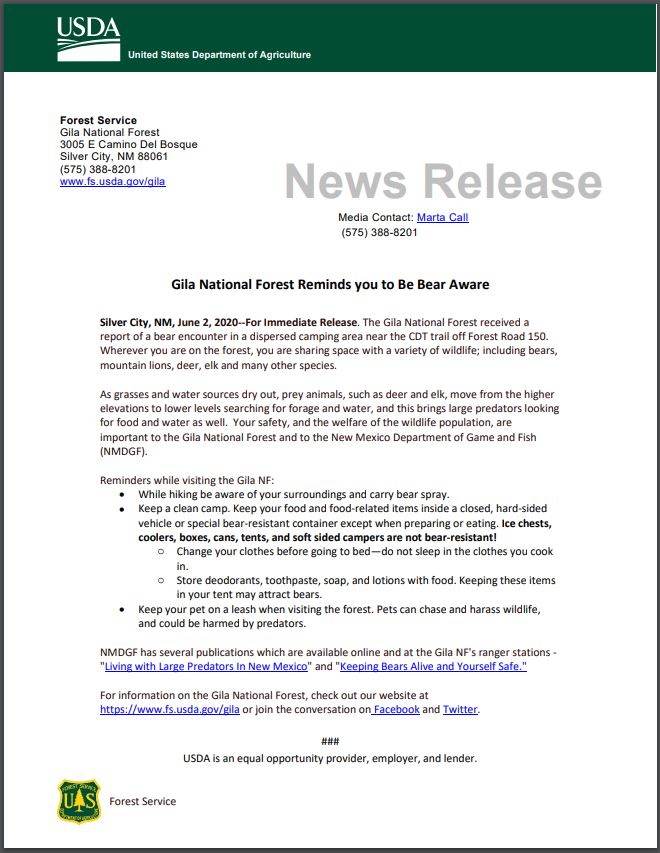 USDA
United States Department of Agriculture

Forest Service
Gila National Forest
3005 E Camino Del Bosque
Silver City, NM 88061
(575) 388-8201
www.fs.usda.gov/gila

News Release

Media Contact: Marta Call
(575) 388-8201

Gila National Forest Reminds you to Be Bear Aware

Silver City, NM, June 2, 2020--For Immediate Release. The Gila National Forest received a report of a bear encounter in a dispersed camping area near the CDT trail off Forest Road 150. Wherever you are on the forest, you are sharing space with a variety of wildlife; including bears, mountain lions, deer, elk and many other species.

As grasses and water sources dry out, prey animals, such as deer and elk, move from the higher elevations to lower levels searching for forage and water, and this brings large predators looking for food and water as well. Your safety, and the welfare of the wildlife population, are important to the Gila National Forest and to the New Mexico Department of Game and Fish (NMDGF).

Reminders while visiting the Gila NF:
• While hiking be aware of your surroundings and carry bear spray.
• Keep a clean camp. Keep your food and food-related items inside a closed, hard-sided vehicle or special bear-resistant container except when preparing or eating. Ice chests, coolers, boxes, cans, tents, and soft sided campers are not bear-resistant!
○ Change your clothes before going to bed—do not sleep in the clothes you cook in.
○ Store deodorants, toothpaste, soap, and lotions with food. Keeping these items in your tent may attract bears.
• Keep your pet on a leash when visiting the forest. Pets can chase and harass wildlife, and could be harmed by predators.

NMDGF has several publications which are available online and at the Gila NF's ranger stations - "Living with Large Predators In New Mexico" and "Keeping Bears Alive and Yourself Safe."

For information on the Gila National Forest, check out our website at https://www.fs.usda.gov/gila or join the conversation on Facebook and Twitter.

###
USDA is an equal opportunity provider, employer, and lender.

FOREST SERVICE U S DEPARTMENT OF AGRICULTURE
Forest Service